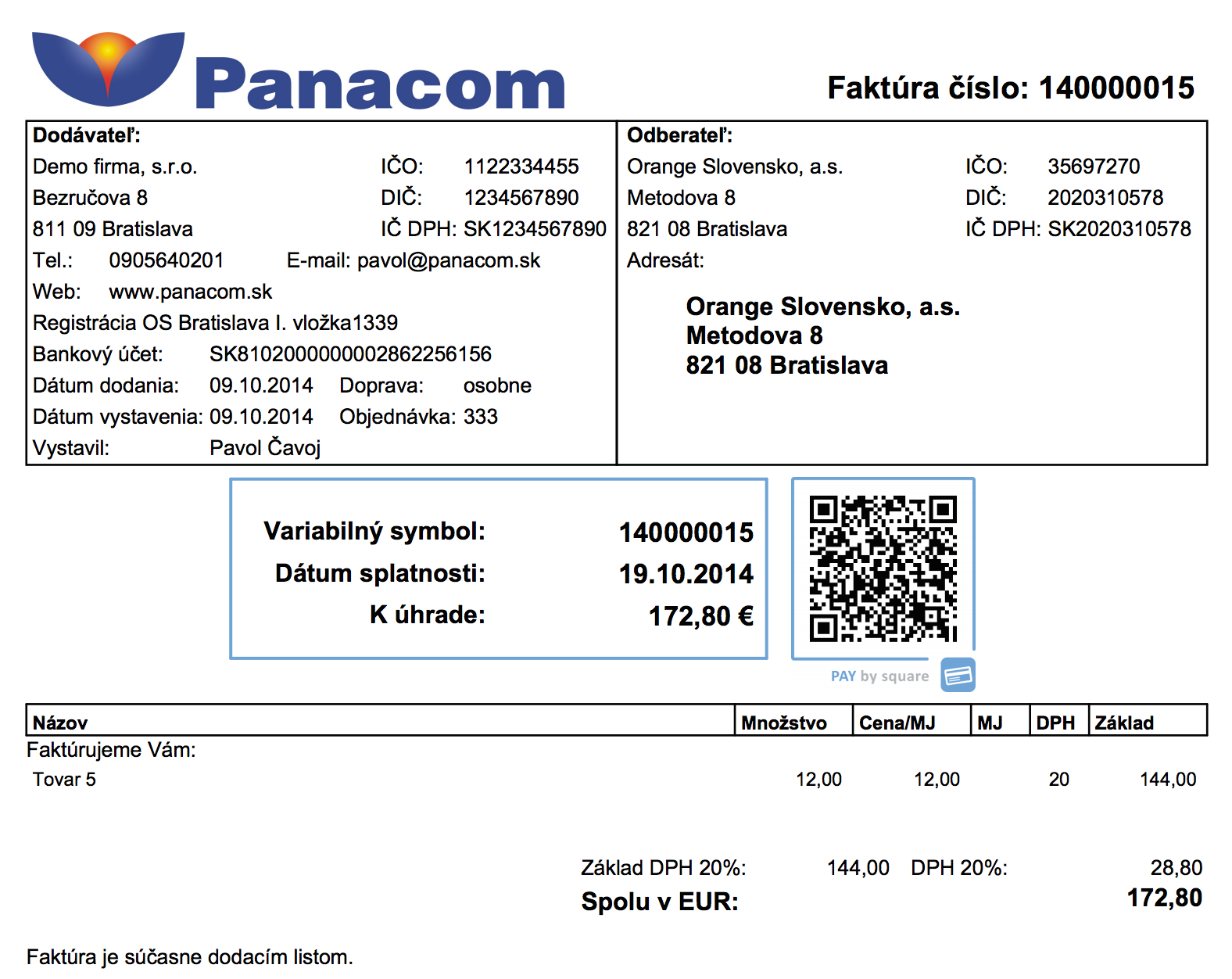 Panacom

Faktúra číslo: 140000015

Dodávateľ:
Demo firma, s.r.o. IČO: 1122334455
Bezručova 8 DIČ: 1234567890
811 09 Bratislava IČ DPH: SK1234567890
Tel.: 0905640201 E-mail: pavol@panacom.sk
Web: www.panacom.sk
Registrácia OS Bratislava I. vložka1339
Bankový účet: SK8102000000002862256156
Dátum dodania: 09.10.2014 Doprava: osobne
Dátum vystavenia: 09.10.2014 Objednávka: 333
Vystavil: Pavol Čavoj

Odberateľ:
Orange Slovensko, a.s. IČO: 35697270
Metodova 8 DIČ: 2020310578
821 08 Bratislava IČ DPH: SK2020310578
Adresát:

Orange Slovensko, a.s.
Metodova 8
821 08 Bratislava

Variabilný symbol: 140000015
Dátum splatnosti: 19.10.2014
K úhrade: 172,80 €

PAY by square

| Názov | Množstvo | Cena/MJ | MJ | DPH | Základ |
|---|---|---|---|---|---|
| Faktúrujeme Vám: | | | | | |
| Tovar 5 | 12,00 | 12,00 | | 20 | 144,00 |

Základ DPH 20%: 144,00 DPH 20%: 28,80
Spolu v EUR: 172,80

Faktúra je súčasne dodacím listom.